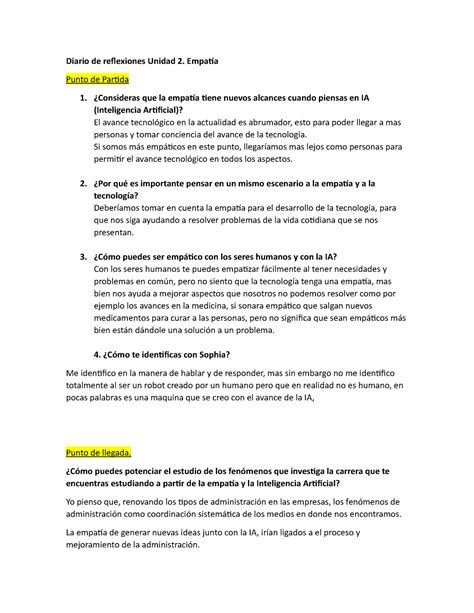 Diario de reflexiones Unidad 2. Empatía

Punto de Partida

1. ¿Consideras que la empatía tiene nuevos alcances cuando piensas en IA (Inteligencia Artificial)?
El avance tecnológico en la actualidad es abrumador, esto para poder llegar a mas personas y tomar conciencia del avance de la tecnología.
Si somos más empáticos en este punto, llegaríamos mas lejos como personas para permitir el avance tecnológico en todos los aspectos.

2. ¿Por qué es importante pensar en un mismo escenario a la empatía y a la tecnología?
Deberíamos tomar en cuenta la empatía para el desarrollo de la tecnología, para que nos siga ayudando a resolver problemas de la vida cotidiana que se nos presentan.

3. ¿Cómo puedes ser empático con los seres humanos y con la IA?
Con los seres humanos te puedes empatizar fácilmente al tener necesidades y problemas en común, pero no siento que la tecnología tenga una empatía, mas bien nos ayuda a mejorar aspectos que nosotros no podemos resolver como por ejemplo los avances en la medicina, si sonara empático que salgan nuevos medicamentos para curar a las personas, pero no significa que sean empáticos más bien están dándole una solución a un problema.

4. ¿Cómo te identificas con Sophia?

Me identifico en la manera de hablar y de responder, mas sin embargo no me identifico totalmente al ser un robot creado por un humano pero que en realidad no es humano, en pocas palabras es una maquina que se creo con el avance de la IA,

Punto de llegada.

¿Cómo puedes potenciar el estudio de los fenómenos que investiga la carrera que te encuentras estudiando a partir de la empatía y la Inteligencia Artificial?

Yo pienso que, renovando los tipos de administración en las empresas, los fenómenos de administración como coordinación sistemática de los medios en donde nos encontramos.

La empatía de generar nuevas ideas junto con la IA, irían ligados a el proceso y mejoramiento de la administración.